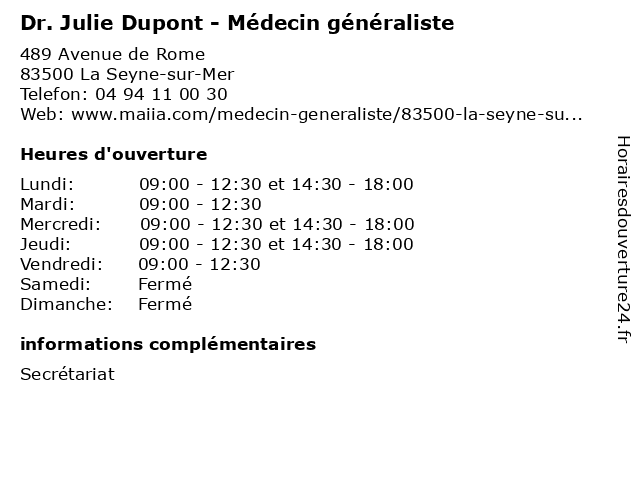 Dr. Julie Dupont - Médecin généraliste

489 Avenue de Rome
83500 La Seyne-sur-Mer
Telefon: 04 94 11 00 30
Web: www.maiia.com/medecin-generaliste/83500-la-seyne-su...

Heures d'ouverture

| | |
|---|---|
| Lundi: | 09:00 - 12:30 et 14:30 - 18:00 |
| Mardi: | 09:00 - 12:30 |
| Mercredi: | 09:00 - 12:30 et 14:30 - 18:00 |
| Jeudi: | 09:00 - 12:30 et 14:30 - 18:00 |
| Vendredi: | 09:00 - 12:30 |
| Samedi: | Fermé |
| Dimanche: | Fermé |

informations complémentaires

Secrétariat

Horairesdouverture24.fr